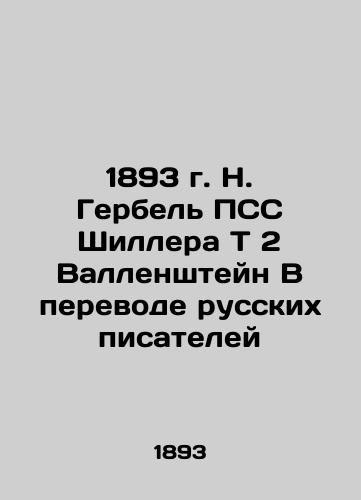 1893 г. Н. Гербель ПСС Шиллера Т 2 Валленштейн В переводе русских писателей

1893